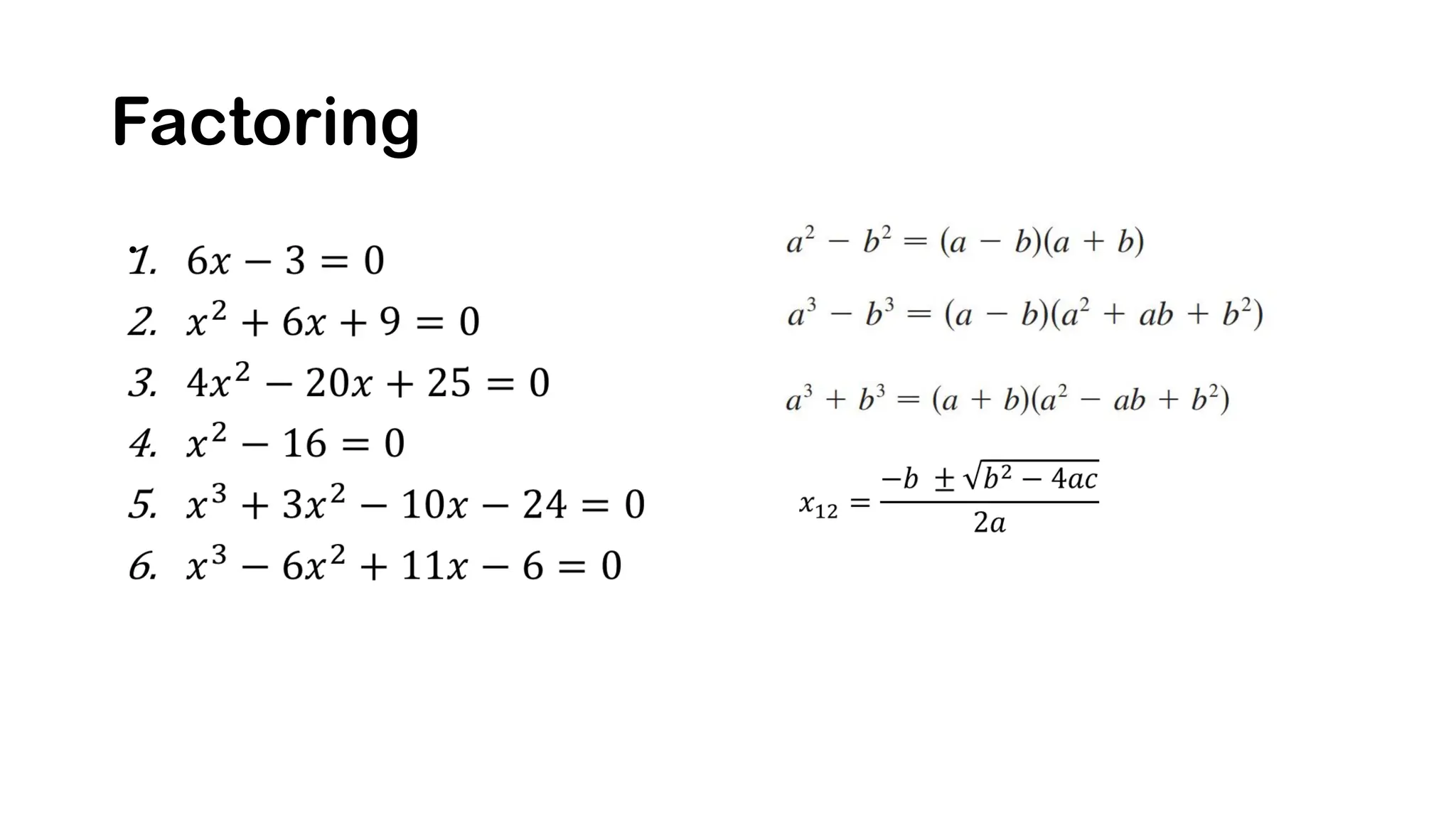 Factoring

1. $6x - 3 = 0$
2. $x^2 + 6x + 9 = 0$
3. $4x^2 - 20x + 25 = 0$
4. $x^2 - 16 = 0$
5. $x^3 + 3x^2 - 10x - 24 = 0$
6. $x^3 - 6x^2 + 11x - 6 = 0$

$a^2 - b^2 = (a - b)(a + b)$

$a^3 - b^3 = (a - b)(a^2 + ab + b^2)$

$a^3 + b^3 = (a + b)(a^2 - ab + b^2)$

$x_{12} = \frac{-b \pm \sqrt{b^2 - 4ac}}{2a}$